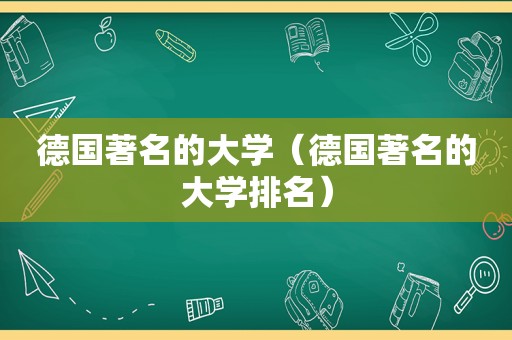 德国著名的大学（德国著名的大学排名）